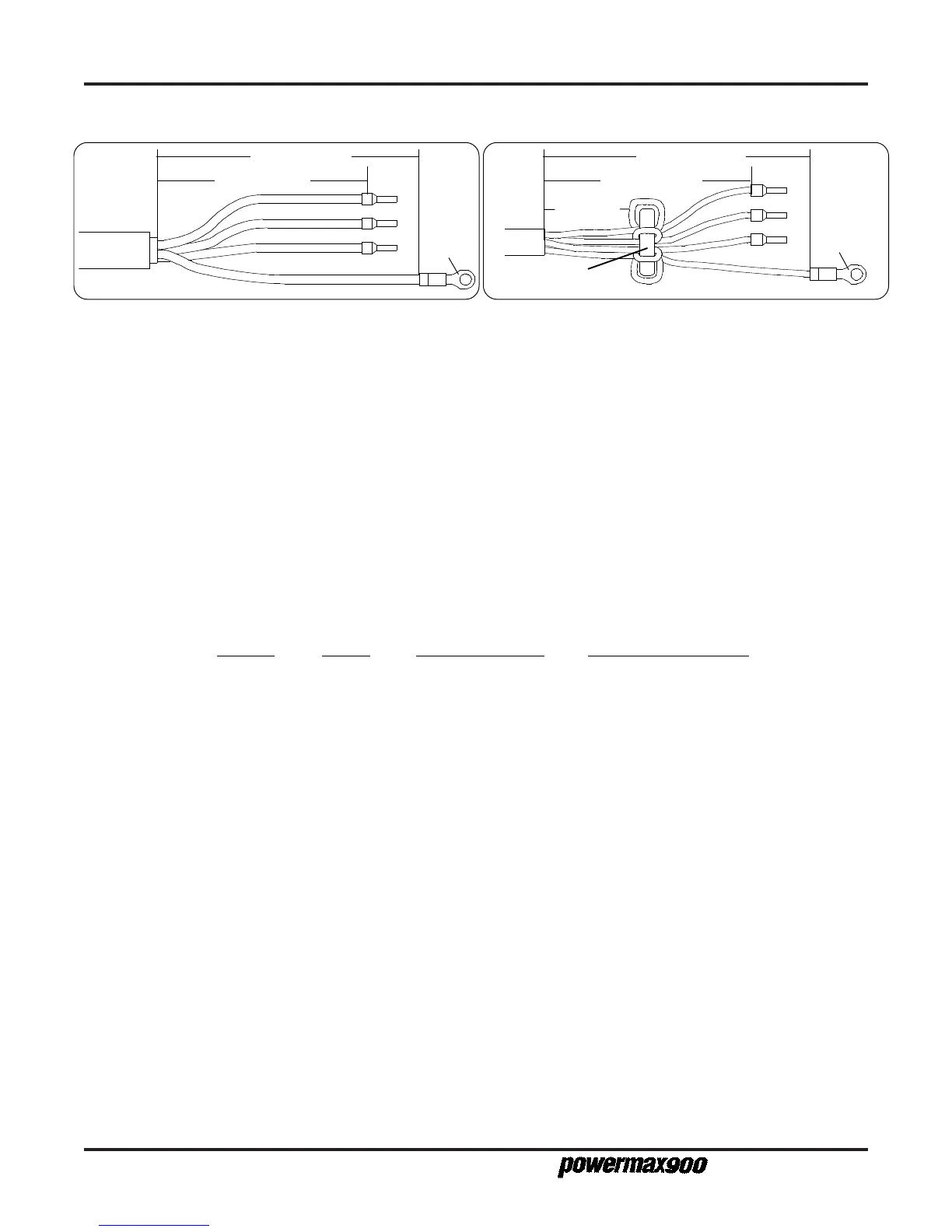 powermax900